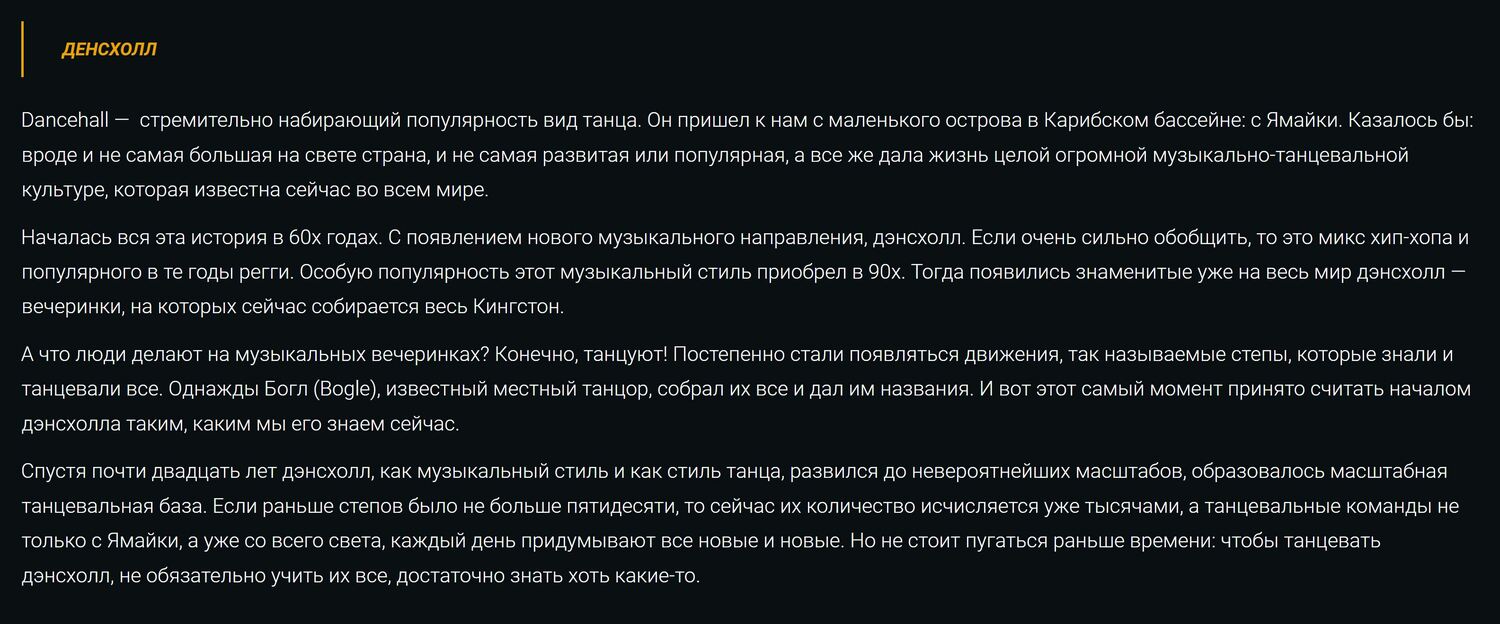 ДЕНСХОЛЛ

Dancehall — стремительно набирающий популярность вид танца. Он пришел к нам с маленького острова в Карибском бассейне: с Ямайки. Казалось бы: вроде и не самая большая на свете страна, и не самая развитая или популярная, а все же дала жизнь целой огромной музыкально-танцевальной культуре, которая известна сейчас во всем мире.

Началась вся эта история в 60х годах. С появлением нового музыкального направления, дэнсхолл. Если очень сильно обобщить, то это микс хип-хопа и популярного в те годы регги. Особую популярность этот музыкальный стиль приобрел в 90х. Тогда появились знаменитые уже на весь мир дэнсхолл — вечеринки, на которых сейчас собирается весь Кингстон.

А что люди делают на музыкальных вечеринках? Конечно, танцуют! Постепенно стали появляться движения, так называемые степы, которые знали и танцевали все. Однажды Богл (Bogle), известный местный танцор, собрал их все и дал им названия. И вот этот самый момент принято считать началом дэнсхолла таким, каким мы его знаем сейчас.

Спустя почти двадцать лет дэнсхолл, как музыкальный стиль и как стиль танца, развился до невероятнейших масштабов, образовалось масштабная танцевальная база. Если раньше степов было не больше пятидесяти, то сейчас их количество исчисляется уже тысячами, а танцевальные команды не только с Ямайки, а уже со всего света, каждый день придумывают все новые и новые. Но не стоит пугаться раньше времени: чтобы танцевать дэнсхолл, не обязательно учить их все, достаточно знать хоть какие-то.